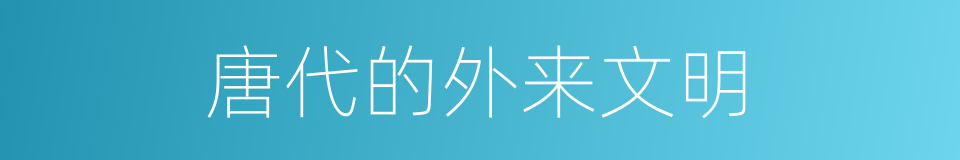 唐代的外来文明